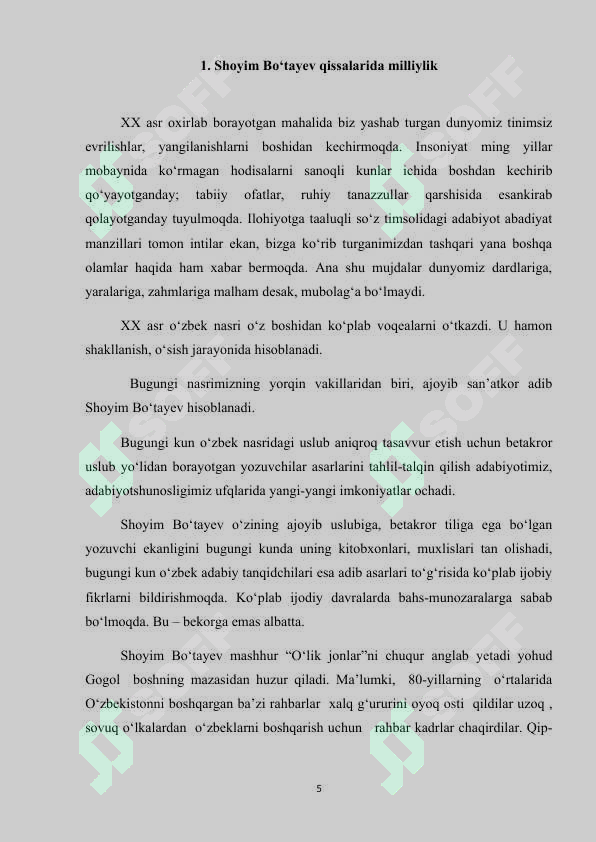 1. Shoyim Bo'tayev qissalarida milliylik

XX asr oxirlab borayotgan mahalida biz yashab turgan dunyomiz tinimsiz evrilishlar, yangilanishlarni boshidan kechirmoqda. Insoniyat ming yillar mobaynida ko'rmagan hodisalarni sanoqli kunlar ichida boshdan kechirib qo'yayotganday; tabiiy ofatlar, ruhiy tanazzullar qarshisida esankirab qolayotganday tuyulmoqda. Ilohiyotga taaluqli so'z timsolidagi adabiyot abadiyat manzillari tomon intilar ekan, bizga ko'rib turganimizdan tashqari yana boshqa olamlar haqida ham xabar bermoqda. Ana shu mujdalar dunyomiz dardlariga, yaralariga, zahmlariga malham desak, mubolag'a bo'lmaydi.

XX asr o'zbek nasri o'z boshidan ko'plab voqealarni o'tkazdi. U hamon shakllanish, o'sish jarayonida hisoblanadi.

Bugungi nasrimizning yorqin vakillaridan biri, ajoyib san'atkor adib Shoyim Bo'tayev hisoblanadi.

Bugungi kun o'zbek nasridagi uslub aniqroq tasavvur etish uchun betakror uslub yo'lidan borayotgan yozuvchilar asarlarini tahlil-talqin qilish adabiyotimiz, adabiyotshunosligimiz ufqlarida yangi-yangi imkoniyatlar ochadi.

Shoyim Bo'tayev o'zining ajoyib uslubiga, betakror tiliga ega bo'lgan yozuvchi ekanligini bugungi kunda uning kitobxonlari, muxlislari tan olishadi, bugungi kun o'zbek adabiy tanqidchilari esa adib asarlari to'g'risida ko'plab ijobiy fikrlarni bildirishmoqda. Ko'plab ijodiy davralarda bahs-munozaralarga sabab bo'lmoqda. Bu – bekorga emas albatta.

Shoyim Bo'tayev mashhur "O'lik jonlar"ni chuqur anglab yetadi yohud Gogol boshning mazasidan huzur qiladi. Ma'lumki, 80-yillarning o'rtalarida O'zbekistonni boshqargan ba'zi rahbarlar xalq g'ururini oyoq osti qildilar uzoq , sovuq o'lkalardan o'zbeklarni boshqarish uchun rahbar kadrlar chaqirdilar. Qip-

5

SOFF